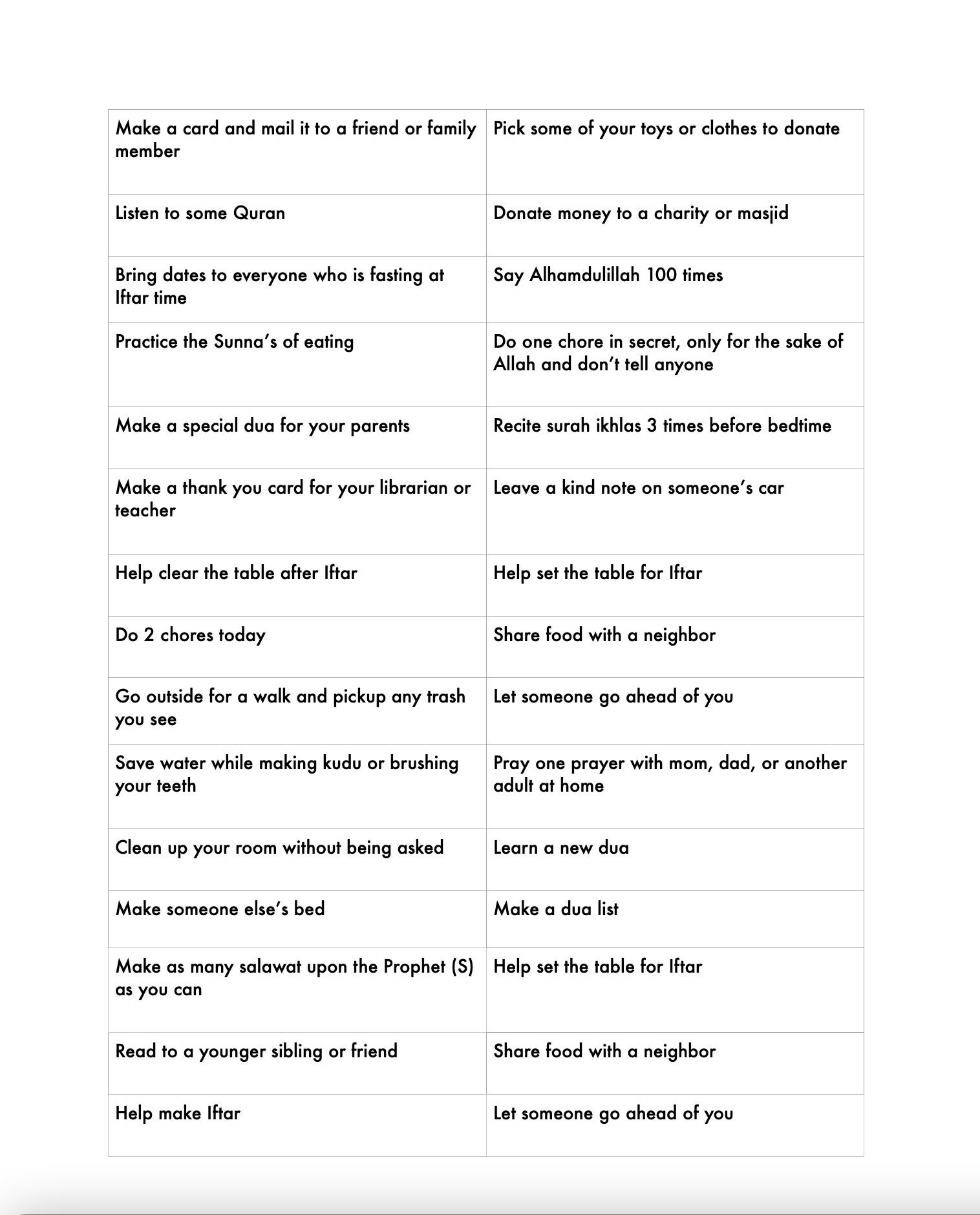 | Make a card and mail it to a friend or family member | Pick some of your toys or clothes to donate |
|---|---|
| Listen to some Quran | Donate money to a charity or masjid |
| Bring dates to everyone who is fasting at Iftar time | Say Alhamdulillah 100 times |
| Practice the Sunna's of eating | Do one chore in secret, only for the sake of Allah and don't tell anyone |
| Make a special dua for your parents | Recite surah ikhlas 3 times before bedtime |
| Make a thank you card for your librarian or teacher | Leave a kind note on someone's car |
| Help clear the table after Iftar | Help set the table for Iftar |
| Do 2 chores today | Share food with a neighbor |
| Go outside for a walk and pickup any trash you see | Let someone go ahead of you |
| Save water while making kudu or brushing your teeth | Pray one prayer with mom, dad, or another adult at home |
| Clean up your room without being asked | Learn a new dua |
| Make someone else's bed | Make a dua list |
| Make as many salawat upon the Prophet (S) as you can | Help set the table for Iftar |
| Read to a younger sibling or friend | Share food with a neighbor |
| Help make Iftar | Let someone go ahead of you |